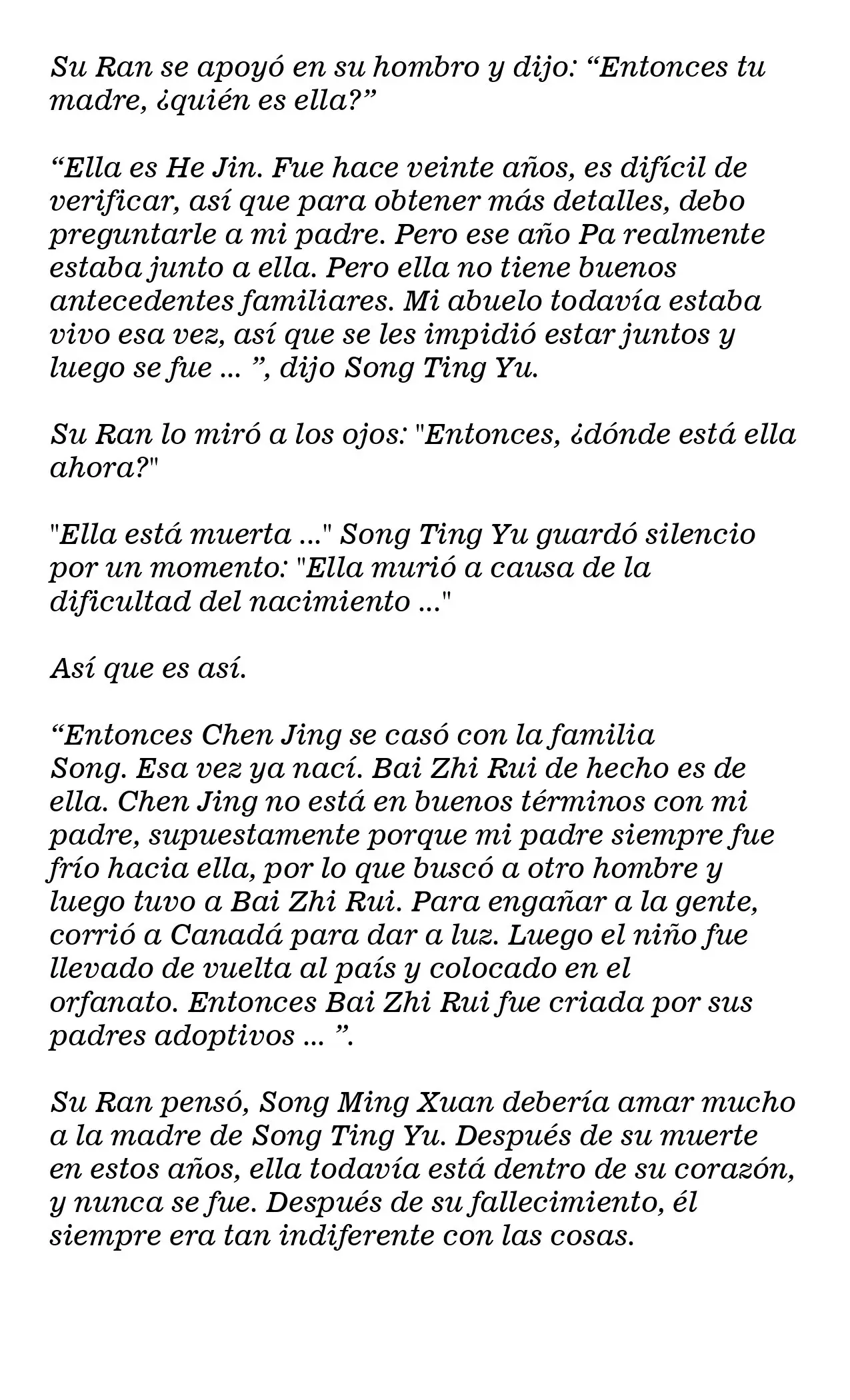 Su Ran se apoyó en su hombro y dijo: “Entonces tu madre, ¿quién es ella?”

“Ella es He Jin. Fue hace veinte años, es difícil de verificar, así que para obtener más detalles, debo preguntarle a mi padre. Pero ese año Pa realmente estaba junto a ella. Pero ella no tiene buenos antecedentes familiares. Mi abuelo todavía estaba vivo esa vez, así que se les impidió estar juntos y luego se fue ... ”, dijo Song Ting Yu.

Su Ran lo miró a los ojos: "Entonces, ¿dónde está ella ahora?"

"Ella está muerta ..." Song Ting Yu guardó silencio por un momento: "Ella murió a causa de la dificultad del nacimiento ..."

Así que es así.

“Entonces Chen Jing se casó con la familia Song. Esa vez ya nací. Bai Zhi Rui de hecho es de ella. Chen Jing no está en buenos términos con mi padre, supuestamente porque mi padre siempre fue frío hacia ella, por lo que buscó a otro hombre y luego tuvo a Bai Zhi Rui. Para engañar a la gente, corrió a Canadá para dar a luz. Luego el niño fue llevado de vuelta al país y colocado en el orfanato. Entonces Bai Zhi Rui fue criada por sus padres adoptivos ... ”.

Su Ran pensó, Song Ming Xuan debería amar mucho a la madre de Song Ting Yu. Después de su muerte en estos años, ella todavía está dentro de su corazón, y nunca se fue. Después de su fallecimiento, él siempre era tan indiferente con las cosas.